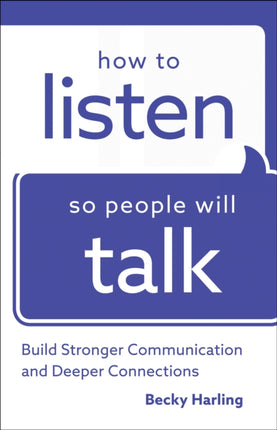 how to
listen

so people will
talk

Build Stronger Communication and Deeper Connections

Becky Harling